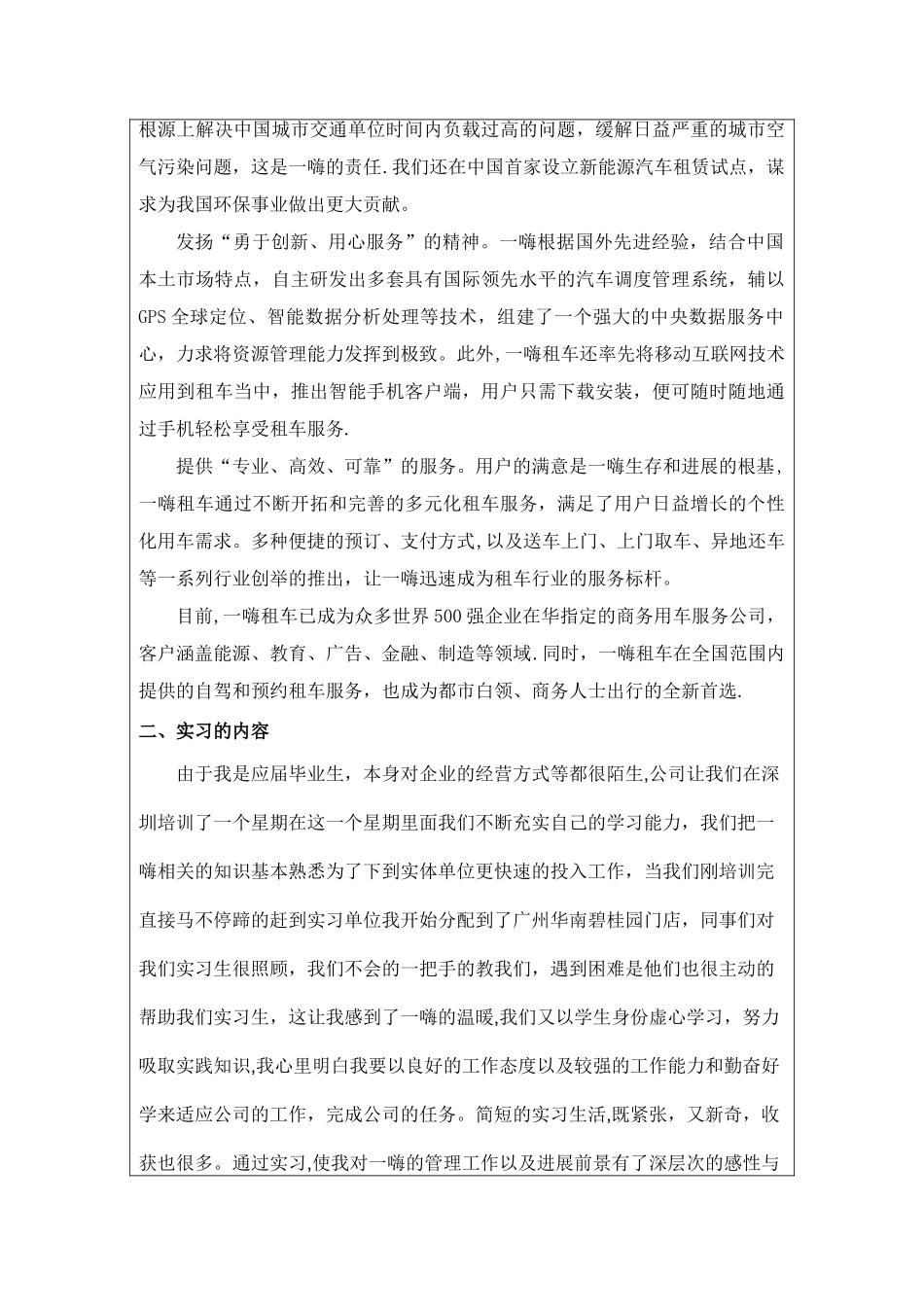 根源上解决中国城市交通单位时间内负载过高的问题，缓解日益严重的城市空气污染问题，这是一嗨的责任.我们还在中国首家设立新能源汽车租赁试点，谋求为我国环保事业做出更大贡献。

发扬“勇于创新、用心服务”的精神。一嗨根据国外先进经验，结合中国本土市场特点，自主研发出多套具有国际领先水平的汽车调度管理系统，辅以GPS全球定位、智能数据分析处理等技术，组建了一个强大的中央数据服务中心，力求将资源管理能力发挥到极致。此外,一嗨租车还率先将移动互联网技术应用到租车当中，推出智能手机客户端，用户只需下载安装，便可随时随地通过手机轻松享受租车服务.

提供“专业、高效、可靠”的服务。用户的满意是一嗨生存和进展的根基，一嗨租车通过不断开拓和完善的多元化租车服务，满足了用户日益增长的个性化用车需求。多种便捷的预订、支付方式,以及送车上门、上门取车、异地还车等一系列行业创举的推出，让一嗨迅速成为租车行业的服务标杆。

目前,一嗨租车已成为众多世界500强企业在华指定的商务用车服务公司，客户涵盖能源、教育、广告、金融、制造等领域.同时，一嗨租车在全国范围内提供的自驾和预约租车服务，也成为都市白领、商务人士出行的全新首选.

二、实习的内容

由于我是应届毕业生，本身对企业的经营方式等都很陌生,公司让我们在深圳培训了一个星期在这一个星期里面我们不断充实自己的学习能力，我们把一嗨相关的知识基本熟悉为了下到实体单位更快速的投入工作，当我们刚培训完直接马不停蹄的赶到实习单位我开始分配到了广州华南碧桂园门店，同事们对我们实习生很照顾，我们不会的一把手的教我们，遇到困难是他们也很主动的帮助我们实习生，这让我感到了一嗨的温暖,我们又以学生身份虚心学习，努力吸取实践知识,我心里明白我要以良好的工作态度以及较强的工作能力和勤奋好学来适应公司的工作，完成公司的任务。简短的实习生活,既紧张，又新奇，收获也很多。通过实习,使我对一嗨的管理工作以及进展前景有了深层次的感性与